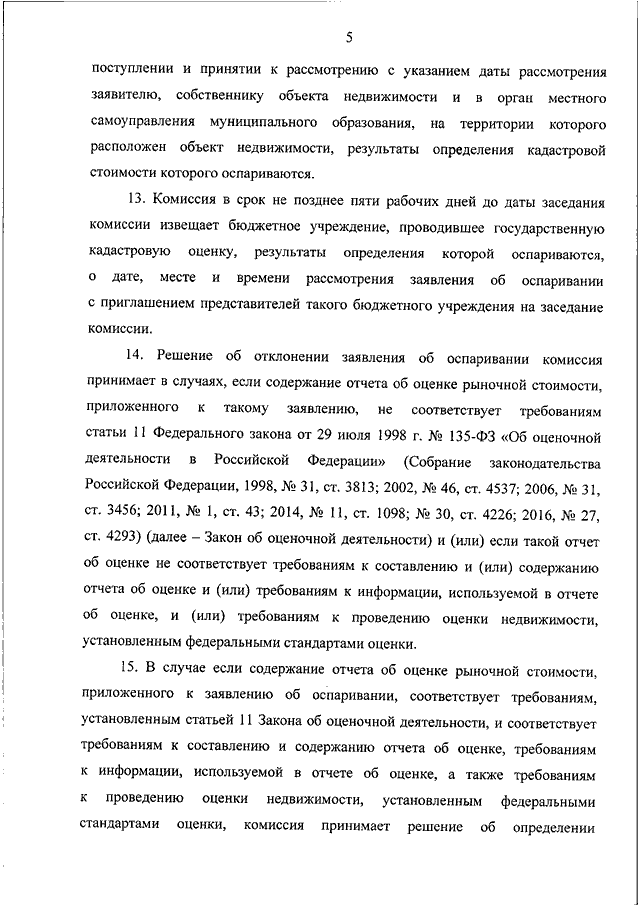 5

поступлении и принятии к рассмотрению с указанием даты рассмотрения заявителю, собственнику объекта недвижимости и в орган местного самоуправления муниципального образования, на территории которого расположен объект недвижимости, результаты определения кадастровой стоимости которого оспариваются.

13. Комиссия в срок не позднее пяти рабочих дней до даты заседания комиссии извещает бюджетное учреждение, проводившее государственную кадастровую оценку, результаты определения которой оспариваются, о дате, месте и времени рассмотрения заявления об оспаривании с приглашением представителей такого бюджетного учреждения на заседание комиссии.

14. Решение об отклонении заявления об оспаривании комиссия принимает в случаях, если содержание отчета об оценке рыночной стоимости, приложенного к такому заявлению, не соответствует требованиям статьи 11 Федерального закона от 29 июля 1998 г. № 135-ФЗ «Об оценочной деятельности в Российской Федерации» (Собрание законодательства Российской Федерации, 1998, № 31, ст. 3813; 2002, № 46, ст. 4537; 2006, № 31, ст. 3456; 2011, № 1, ст. 43; 2014, № 11, ст. 1098; № 30, ст. 4226; 2016, № 27, ст. 4293) (далее – Закон об оценочной деятельности) и (или) если такой отчет об оценке не соответствует требованиям к составлению и (или) содержанию отчета об оценке и (или) требованиям к информации, используемой в отчете об оценке, и (или) требованиям к проведению оценки недвижимости, установленным федеральными стандартами оценки.

15. В случае если содержание отчета об оценке рыночной стоимости, приложенного к заявлению об оспаривании, соответствует требованиям, установленным статьей 11 Закона об оценочной деятельности, и соответствует требованиям к составлению и содержанию отчета об оценке, требованиям к информации, используемой в отчете об оценке, а также требованиям к проведению оценки недвижимости, установленным федеральными стандартами оценки, комиссия принимает решение об определении